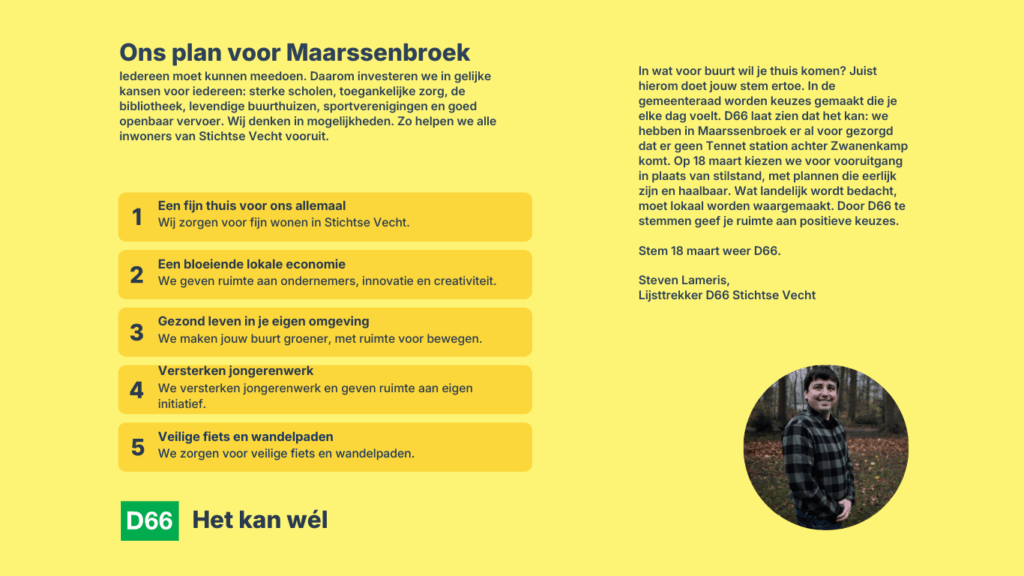 Ons plan voor Maarssenbroek

Iedereen moet kunnen meedoen. Daarom investeren we in gelijke kansen voor iedereen: sterke scholen, toegankelijke zorg, de bibliotheek, levendige buurthuizen, sportverenigingen en goed openbaar vervoer. Wij denken in mogelijkheden. Zo helpen we alle inwoners van Stichtse Vecht vooruit.

1 Een fijn thuis voor ons allemaal
Wij zorgen voor fijn wonen in Stichtse Vecht.

2 Een bloeiende lokale economie
We geven ruimte aan ondernemers, innovatie en creativiteit.

3 Gezond leven in je eigen omgeving
We maken jouw buurt groener, met ruimte voor bewegen.

4 Versterken jongerenwerk
We versterken jongerenwerk en geven ruimte aan eigen initiatief.

5 Veilige fiets en wandelpaden
We zorgen voor veilige fiets en wandelpaden.

D66 Het kan wél

In wat voor buurt wil je thuis komen? Juist hierom doet jouw stem ertoe. In de gemeenteraad worden keuzes gemaakt die je elke dag voelt. D66 laat zien dat het kan: we hebben in Maarssenbroek er al voor gezorgd dat er geen Tennet station achter Zwanenkamp komt. Op 18 maart kiezen we voor vooruitgang in plaats van stilstand, met plannen die eerlijk zijn en haalbaar. Wat landelijk wordt bedacht, moet lokaal worden waargemaakt. Door D66 te stemmen geef je ruimte aan positieve keuzes.

Stem 18 maart weer D66.

Steven Lameris,
Lijsttrekker D66 Stichtse Vecht